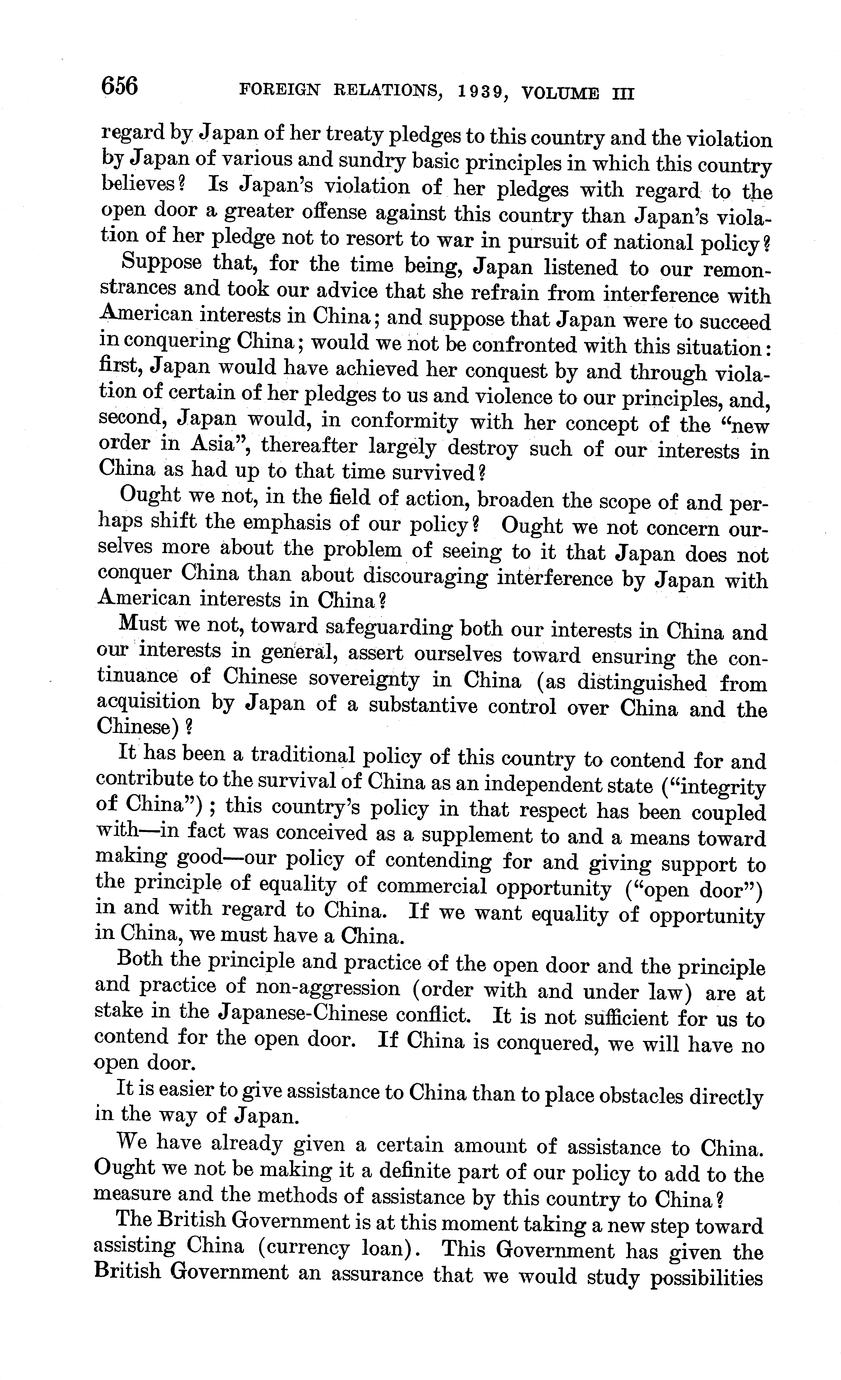 656 FOREIGN RELATIONS, 1939, VOLUME III

regard by Japan of her treaty pledges to this country and the violation by Japan of various and sundry basic principles in which this country believes? Is Japan's violation of her pledges with regard to the open door a greater offense against this country than Japan's violation of her pledge not to resort to war in pursuit of national policy?

Suppose that, for the time being, Japan listened to our remonstrances and took our advice that she refrain from interference with American interests in China; and suppose that Japan were to succeed in conquering China; would we not be confronted with this situation: first, Japan would have achieved her conquest by and through violation of certain of her pledges to us and violence to our principles, and, second, Japan would, in conformity with her concept of the "new order in Asia", thereafter largely destroy such of our interests in China as had up to that time survived?

Ought we not, in the field of action, broaden the scope of and perhaps shift the emphasis of our policy? Ought we not concern ourselves more about the problem of seeing to it that Japan does not conquer China than about discouraging interference by Japan with American interests in China?

Must we not, toward safeguarding both our interests in China and our interests in general, assert ourselves toward ensuring the continuance of Chinese sovereignty in China (as distinguished from acquisition by Japan of a substantive control over China and the Chinese)?

It has been a traditional policy of this country to contend for and contribute to the survival of China as an independent state ("integrity of China"); this country's policy in that respect has been coupled with—in fact was conceived as a supplement to and a means toward making good—our policy of contending for and giving support to the principle of equality of commercial opportunity ("open door") in and with regard to China. If we want equality of opportunity in China, we must have a China.

Both the principle and practice of the open door and the principle and practice of non-aggression (order with and under law) are at stake in the Japanese-Chinese conflict. It is not sufficient for us to contend for the open door. If China is conquered, we will have no open door.

It is easier to give assistance to China than to place obstacles directly in the way of Japan.

We have already given a certain amount of assistance to China. Ought we not be making it a definite part of our policy to add to the measure and the methods of assistance by this country to China?

The British Government is at this moment taking a new step toward assisting China (currency loan). This Government has given the British Government an assurance that we would study possibilities